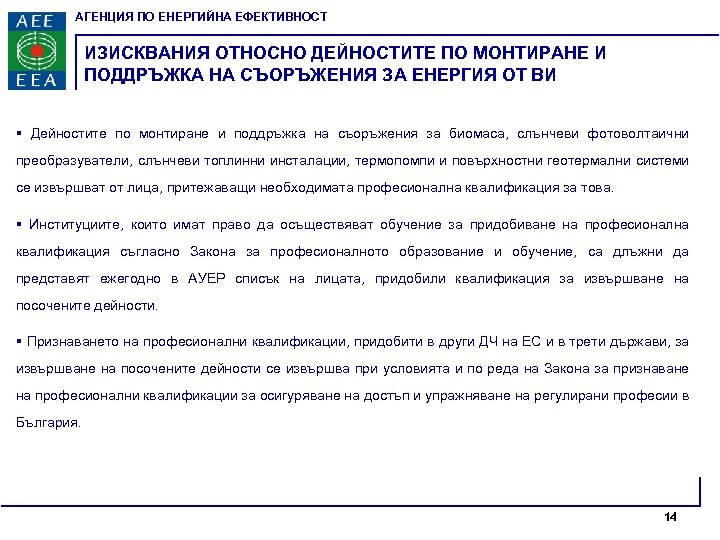 AEE
EEA

АГЕНЦИЯ ПО ЕНЕРГИЙНА ЕФЕКТИВНОСТ

ИЗИСКВАНИЯ ОТНОСНО ДЕЙНОСТИТЕ ПО МОНТИРАНЕ И ПОДДРЪЖКА НА СЪОРЪЖЕНИЯ ЗА ЕНЕРГИЯ ОТ ВИ

▪ Дейностите по монтиране и поддръжка на съоръжения за биомаса, слънчеви фотоволтаични преобразуватели, слънчеви топлинни инсталации, термопомпи и повърхностни геотермални системи се извършват от лица, притежаващи необходимата професионална квалификация за това.

▪ Институциите, които имат право да осъществяват обучение за придобиване на професионална квалификация съгласно Закона за професионалното образование и обучение, са длъжни да представят ежегодно в АУЕР списък на лицата, придобили квалификация за извършване на посочените дейности.

▪ Признаването на професионални квалификации, придобити в други ДЧ на ЕС и в трети държави, за извършване на посочените дейности се извършва при условията и по реда на Закона за признаване на професионални квалификации за осигуряване на достъп и упражняване на регулирани професии в България.

14